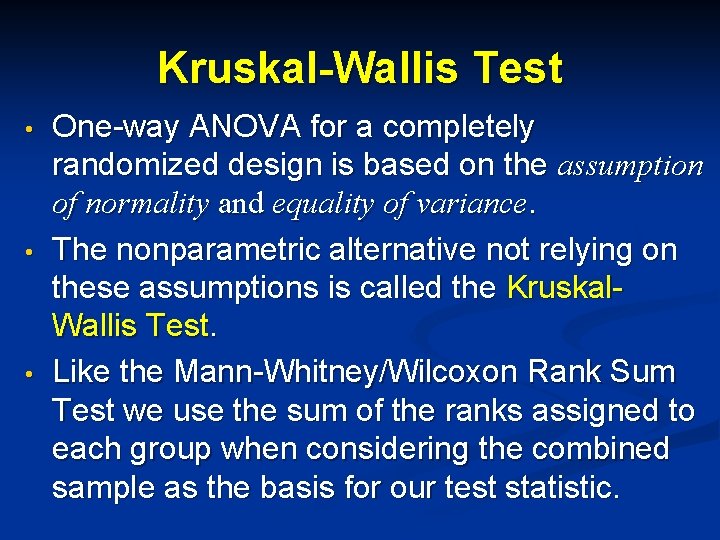 Kruskal-Wallis Test

• One-way ANOVA for a completely randomized design is based on the assumption of normality and equality of variance.

• The nonparametric alternative not relying on these assumptions is called the Kruskal-Wallis Test.

• Like the Mann-Whitney/Wilcoxon Rank Sum Test we use the sum of the ranks assigned to each group when considering the combined sample as the basis for our test statistic.